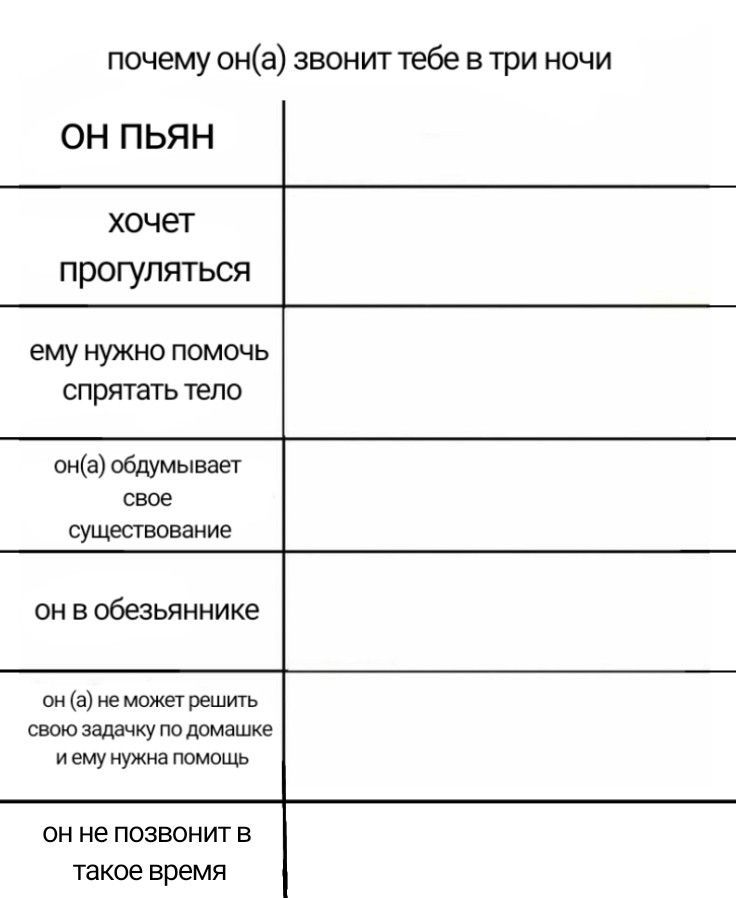 почему он(а) звонит тебе в три ночи

| | |
|---|---|
| он пьян | |
| хочет прогуляться | |
| ему нужно помочь спрятать тело | |
| он(а) обдумывает свое существование | |
| он в обезьяннике | |
| он (а) не может решить свою задачку по домашке и ему нужна помощь | |
| он не позвонит в такое время | |